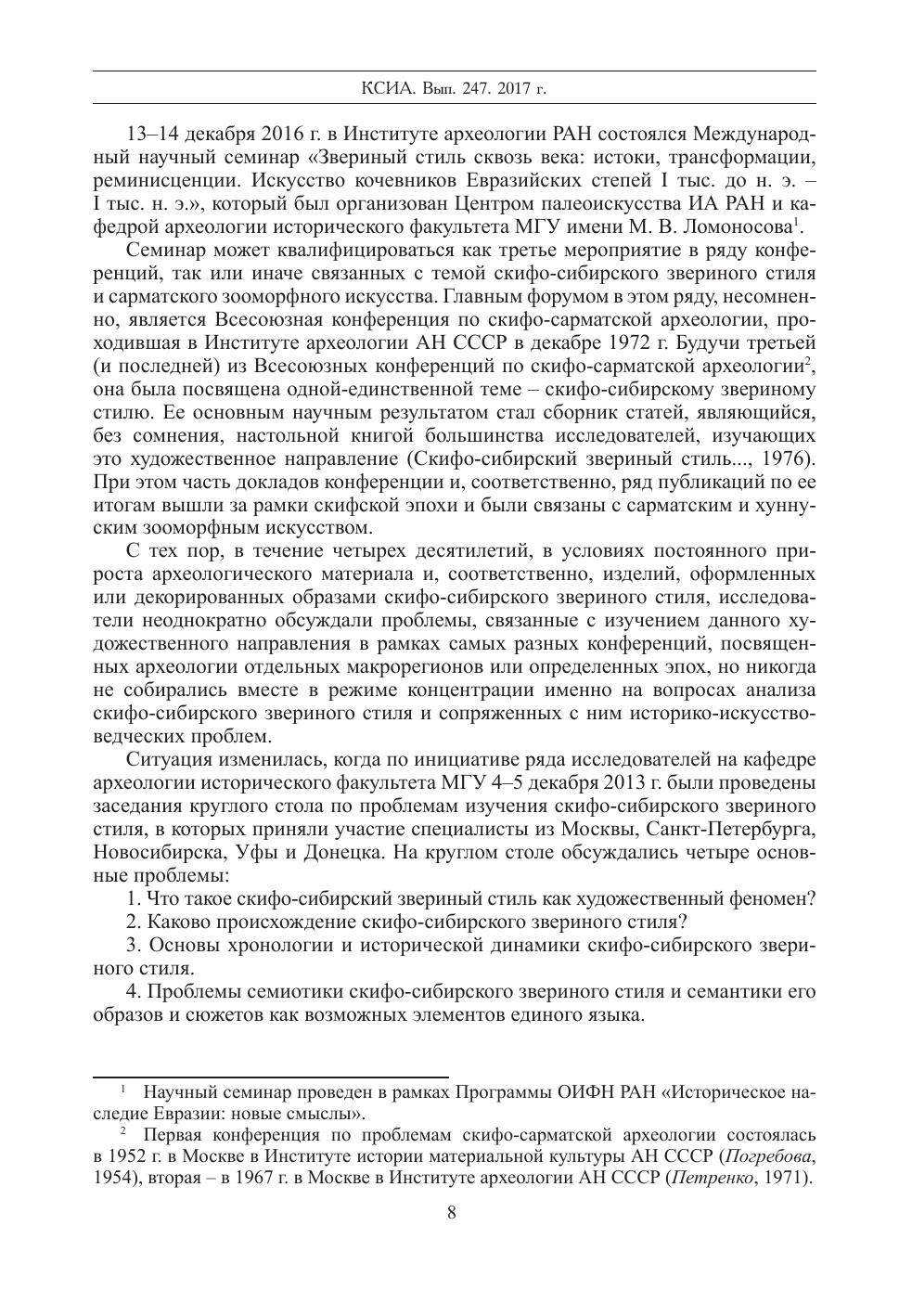 КСИА. Вып. 247. 2017 г.

13–14 декабря 2016 г. в Институте археологии РАН состоялся Международный научный семинар «Звериный стиль сквозь века: истоки, трансформации, реминисценции. Искусство кочевников Евразийских степей I тыс. до н. э. – I тыс. н. э.», который был организован Центром палеоискусства ИА РАН и кафедрой археологии исторического факультета МГУ имени М. В. Ломоносова$^1$.

Семинар может квалифицироваться как третье мероприятие в ряду конференций, так или иначе связанных с темой скифо-сибирского звериного стиля и сарматского зооморфного искусства. Главным форумом в этом ряду, несомненно, является Всесоюзная конференция по скифо-сарматской археологии, проходившая в Институте археологии АН СССР в декабре 1972 г. Будучи третьей (и последней) из Всесоюзных конференций по скифо-сарматской археологии$^2$, она была посвящена одной-единственной теме – скифо-сибирскому звериному стилю. Ее основным научным результатом стал сборник статей, являющийся, без сомнения, настольной книгой большинства исследователей, изучающих это художественное направление (Скифо-сибирский звериный стиль..., 1976). При этом часть докладов конференции и, соответственно, ряд публикаций по ее итогам вышли за рамки скифской эпохи и были связаны с сарматским и хуннуским зооморфным искусством.

С тех пор, в течение четырех десятилетий, в условиях постоянного прироста археологического материала и, соответственно, изделий, оформленных или декорированных образами скифо-сибирского звериного стиля, исследователи неоднократно обсуждали проблемы, связанные с изучением данного художественного направления в рамках самых разных конференций, посвященных археологии отдельных макрорегионов или определенных эпох, но никогда не собирались вместе в режиме концентрации именно на вопросах анализа скифо-сибирского звериного стиля и сопряженных с ним историко-искусствоведческих проблем.

Ситуация изменилась, когда по инициативе ряда исследователей на кафедре археологии исторического факультета МГУ 4–5 декабря 2013 г. были проведены заседания круглого стола по проблемам изучения скифо-сибирского звериного стиля, в которых приняли участие специалисты из Москвы, Санкт-Петербурга, Новосибирска, Уфы и Донецка. На круглом столе обсуждались четыре основные проблемы:

1. Что такое скифо-сибирский звериный стиль как художественный феномен?

2. Каково происхождение скифо-сибирского звериного стиля?

3. Основы хронологии и исторической динамики скифо-сибирского звериного стиля.

4. Проблемы семиотики скифо-сибирского звериного стиля и семантики его образов и сюжетов как возможных элементов единого языка.

$^1$ Научный семинар проведен в рамках Программы ОИФН РАН «Историческое наследие Евразии: новые смыслы».

$^2$ Первая конференция по проблемам скифо-сарматской археологии состоялась в 1952 г. в Москве в Институте истории материальной культуры АН СССР (Погребова, 1954), вторая – в 1967 г. в Москве в Институте археологии АН СССР (Петренко, 1971).

8